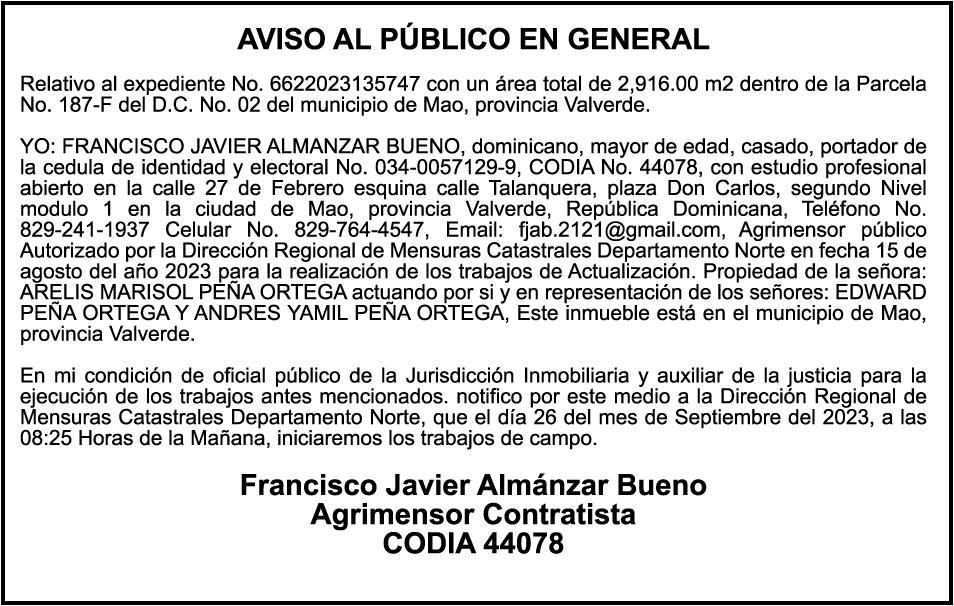 AVISO AL PÚBLICO EN GENERAL

Relativo al expediente No. 6622023135747 con un área total de 2,916.00 m2 dentro de la Parcela No. 187-F del D.C. No. 02 del municipio de Mao, provincia Valverde.

YO: FRANCISCO JAVIER ALMANZAR BUENO, dominicano, mayor de edad, casado, portador de la cedula de identidad y electoral No. 034-0057129-9, CODIA No. 44078, con estudio profesional abierto en la calle 27 de Febrero esquina calle Talanquera, plaza Don Carlos, segundo Nivel modulo 1 en la ciudad de Mao, provincia Valverde, República Dominicana, Teléfono No. 829-241-1937 Celular No. 829-764-4547, Email: fjab.2121@gmail.com, Agrimensor público Autorizado por la Dirección Regional de Mensuras Catastrales Departamento Norte en fecha 15 de agosto del año 2023 para la realización de los trabajos de Actualización. Propiedad de la señora: ARELIS MARISOL PEÑA ORTEGA actuando por si y en representación de los señores: EDWARD PEÑA ORTEGA Y ANDRES YAMIL PEÑA ORTEGA, Este inmueble está en el municipio de Mao, provincia Valverde.

En mi condición de oficial público de la Jurisdicción Inmobiliaria y auxiliar de la justicia para la ejecución de los trabajos antes mencionados. notifico por este medio a la Dirección Regional de Mensuras Catastrales Departamento Norte, que el día 26 del mes de Septiembre del 2023, a las 08:25 Horas de la Mañana, iniciaremos los trabajos de campo.

Francisco Javier Almánzar Bueno
Agrimensor Contratista
CODIA 44078